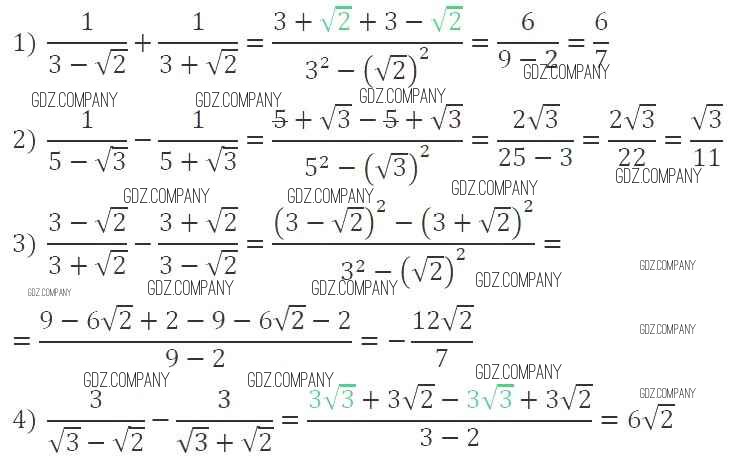 1) $\frac{1}{3-\sqrt{2}}+\frac{1}{3+\sqrt{2}}=\frac{3+\sqrt{2}+3-\sqrt{2}}{3^2-(\sqrt{2})^2}=\frac{6}{9-2}=\frac{6}{7}$

2) $\frac{1}{5-\sqrt{3}}-\frac{1}{5+\sqrt{3}}=\frac{5+\sqrt{3}-5+\sqrt{3}}{5^2-(\sqrt{3})^2}=\frac{2\sqrt{3}}{25-3}=\frac{2\sqrt{3}}{22}=\frac{\sqrt{3}}{11}$

3) $\frac{3-\sqrt{2}}{3+\sqrt{2}}-\frac{3+\sqrt{2}}{3-\sqrt{2}}=\frac{(3-\sqrt{2})^2-(3+\sqrt{2})^2}{3^2-(\sqrt{2})^2}=$

$=\frac{9-6\sqrt{2}+2-9-6\sqrt{2}-2}{9-2}=-\frac{12\sqrt{2}}{7}$

4) $\frac{3}{\sqrt{3}-\sqrt{2}}-\frac{3}{\sqrt{3}+\sqrt{2}}=\frac{3\sqrt{3}+3\sqrt{2}-3\sqrt{3}+3\sqrt{2}}{3-2}=6\sqrt{2}$

GDZ.COMPANY